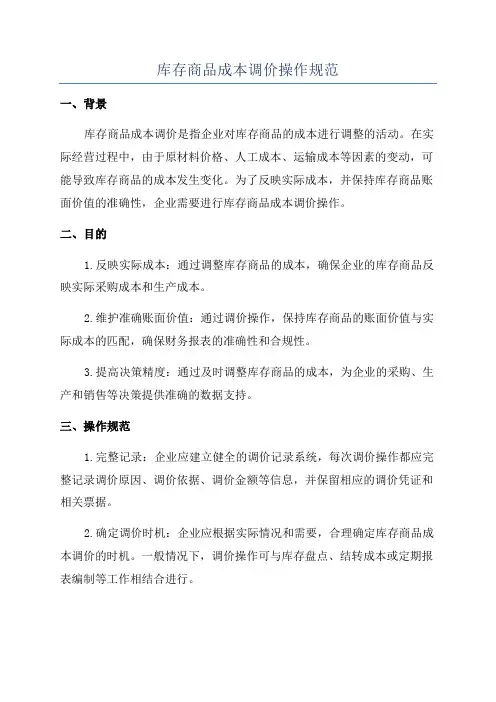 库存商品成本调价操作规范

一、背景

库存商品成本调价是指企业对库存商品的成本进行调整的活动。在实际经营过程中，由于原材料价格、人工成本、运输成本等因素的变动，可能导致库存商品的成本发生变化。为了反映实际成本，并保持库存商品账面价值的准确性，企业需要进行库存商品成本调价操作。

二、目的

1.反映实际成本：通过调整库存商品的成本，确保企业的库存商品反映实际采购成本和生产成本。

2.维护准确账面价值：通过调价操作，保持库存商品的账面价值与实际成本的匹配，确保财务报表的准确性和合规性。

3.提高决策精度：通过及时调整库存商品的成本，为企业的采购、生产和销售等决策提供准确的数据支持。

三、操作规范

1.完整记录：企业应建立健全的调价记录系统，每次调价操作都应完整记录调价原因、调价依据、调价金额等信息，并保留相应的调价凭证和相关票据。

2.确定调价时机：企业应根据实际情况和需要，合理确定库存商品成本调价的时机。一般情况下，调价操作可与库存盘点、结转成本或定期报表编制等工作相结合进行。